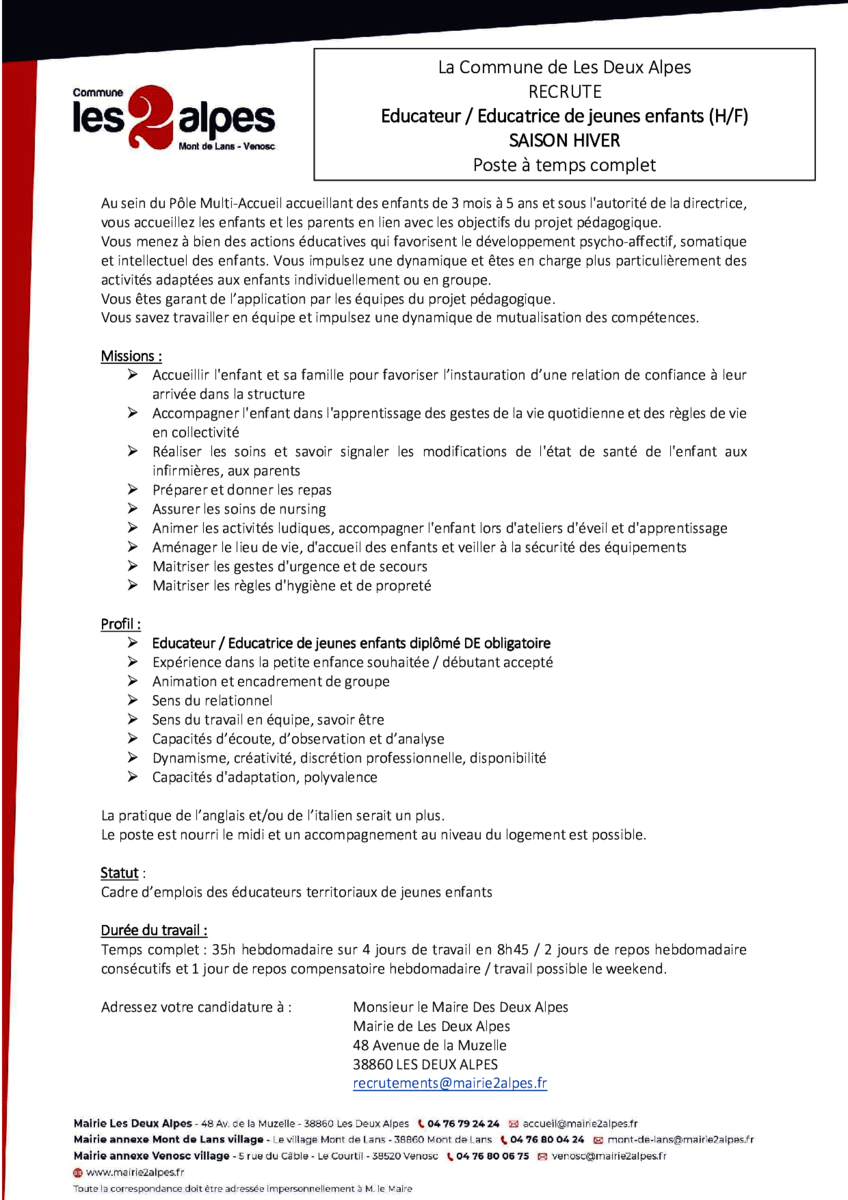 Commune
les 2 alpes
Mont de Lans - Venosc

La Commune de Les Deux Alpes
RECRUTE
Educateur / Educatrice de jeunes enfants (H/F)
SAISON HIVER
Poste à temps complet

Au sein du Pôle Multi-Accueil accueillant des enfants de 3 mois à 5 ans et sous l'autorité de la directrice, vous accueillez les enfants et les parents en lien avec les objectifs du projet pédagogique.
Vous menez à bien des actions éducatives qui favorisent le développement psycho-affectif, somatique et intellectuel des enfants. Vous impulsez une dynamique et êtes en charge plus particulièrement des activités adaptées aux enfants individuellement ou en groupe.
Vous êtes garant de l'application par les équipes du projet pédagogique.
Vous savez travailler en équipe et impulsez une dynamique de mutualisation des compétences.

Missions :
➢ Accueillir l'enfant et sa famille pour favoriser l'instauration d'une relation de confiance à leur arrivée dans la structure
➢ Accompagner l'enfant dans l'apprentissage des gestes de la vie quotidienne et des règles de vie en collectivité
➢ Réaliser les soins et savoir signaler les modifications de l'état de santé de l'enfant aux infirmières, aux parents
➢ Préparer et donner les repas
➢ Assurer les soins de nursing
➢ Animer les activités ludiques, accompagner l'enfant lors d'ateliers d'éveil et d'apprentissage
➢ Aménager le lieu de vie, d'accueil des enfants et veiller à la sécurité des équipements
➢ Maitriser les gestes d'urgence et de secours
➢ Maitriser les règles d'hygiène et de propreté

Profil :
➢ Educateur / Educatrice de jeunes enfants diplômé DE obligatoire
➢ Expérience dans la petite enfance souhaitée / débutant accepté
➢ Animation et encadrement de groupe
➢ Sens du relationnel
➢ Sens du travail en équipe, savoir être
➢ Capacités d'écoute, d'observation et d'analyse
➢ Dynamisme, créativité, discrétion professionnelle, disponibilité
➢ Capacités d'adaptation, polyvalence

La pratique de l'anglais et/ou de l'italien serait un plus.
Le poste est nourri le midi et un accompagnement au niveau du logement est possible.

Statut :
Cadre d'emplois des éducateurs territoriaux de jeunes enfants

Durée du travail :
Temps complet : 35h hebdomadaire sur 4 jours de travail en 8h45 / 2 jours de repos hebdomadaire consécutifs et 1 jour de repos compensatoire hebdomadaire / travail possible le weekend.

Adressez votre candidature à :
Monsieur le Maire Des Deux Alpes
Mairie de Les Deux Alpes
48 Avenue de la Muzelle
38860 LES DEUX ALPES
recrutements@mairie2alpes.fr

Mairie Les Deux Alpes - 48 Av. de la Muzelle - 38860 Les Deux Alpes 04 76 79 24 24 accueil@mairie2alpes.fr
Mairie annexe Mont de Lans village - Le village Mont de Lans - 38860 Mont de Lans 04 76 80 04 24 mont-de-lans@mairie2alpes.fr
Mairie annexe Venosc village - 5 rue du Câble - Le Courtil - 38520 Venosc 04 76 80 06 75 venosc@mairie2alpes.fr
www.mairie2alpes.fr
Toute la correspondance doit être adressée impersonnellement à M. le Maire